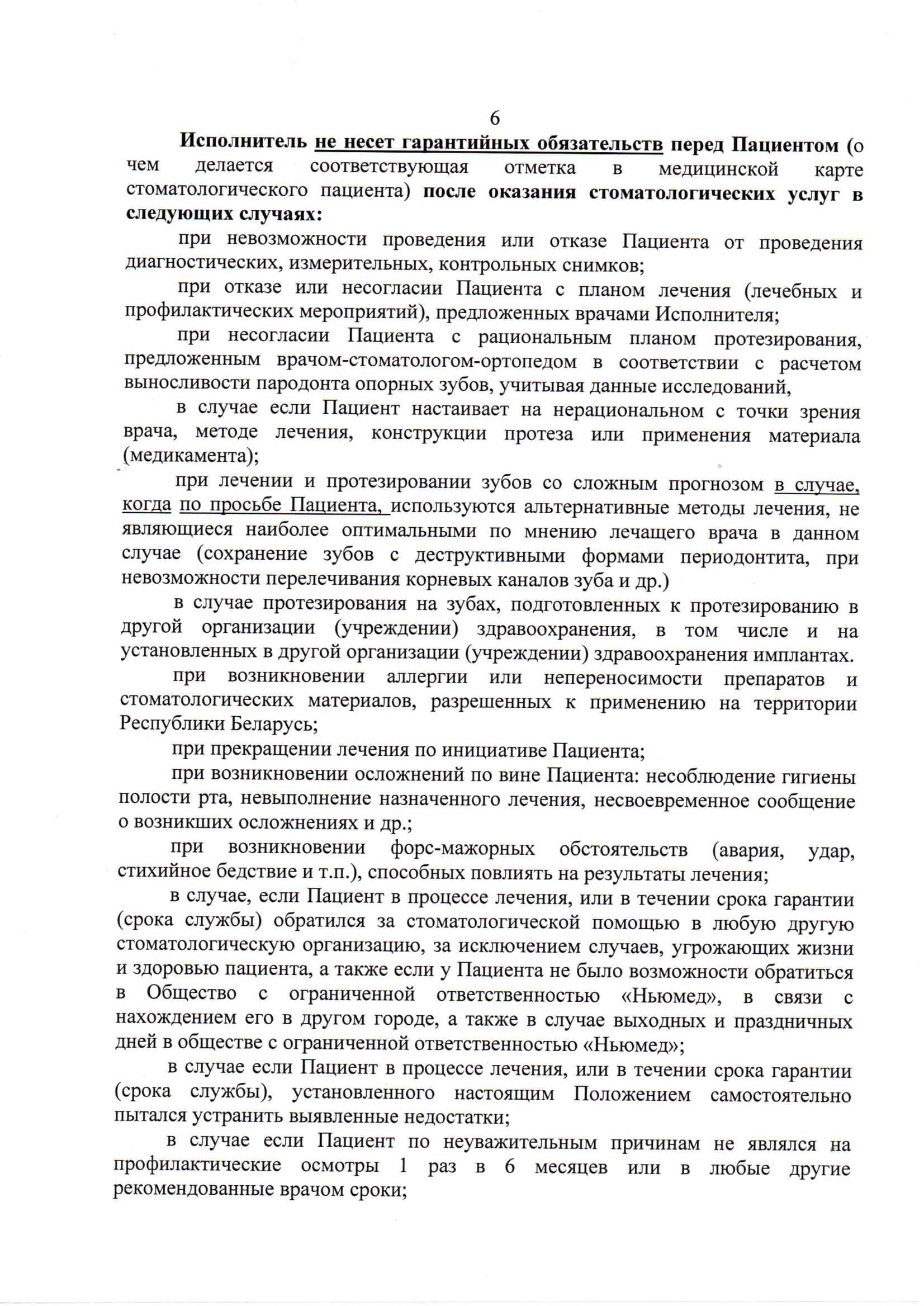 6

Исполнитель не несет гарантийных обязательств перед Пациентом (о чем делается соответствующая отметка в медицинской карте стоматологического пациента) после оказания стоматологических услуг в следующих случаях:

при невозможности проведения или отказе Пациента от проведения диагностических, измерительных, контрольных снимков;

при отказе или несогласии Пациента с планом лечения (лечебных и профилактических мероприятий), предложенных врачами Исполнителя;

при несогласии Пациента с рациональным планом протезирования, предложенным врачом-стоматологом-ортопедом в соответствии с расчетом выносливости пародонта опорных зубов, учитывая данные исследований,

в случае если Пациент настаивает на нерациональном с точки зрения врача, методе лечения, конструкции протеза или применения материала (медикамента);

при лечении и протезировании зубов со сложным прогнозом в случае, когда по просьбе Пациента, используются альтернативные методы лечения, не являющиеся наиболее оптимальными по мнению лечащего врача в данном случае (сохранение зубов с деструктивными формами периодонтита, при невозможности перелечивания корневых каналов зуба и др.)

в случае протезирования на зубах, подготовленных к протезированию в другой организации (учреждении) здравоохранения, в том числе и на установленных в другой организации (учреждении) здравоохранения имплантах.

при возникновении аллергии или непереносимости препаратов и стоматологических материалов, разрешенных к применению на территории Республики Беларусь;

при прекращении лечения по инициативе Пациента;

при возникновении осложнений по вине Пациента: несоблюдение гигиены полости рта, невыполнение назначенного лечения, несвоевременное сообщение о возникших осложнениях и др.;

при возникновении форс-мажорных обстоятельств (авария, удар, стихийное бедствие и т.п.), способных повлиять на результаты лечения;

в случае, если Пациент в процессе лечения, или в течении срока гарантии (срока службы) обратился за стоматологической помощью в любую другую стоматологическую организацию, за исключением случаев, угрожающих жизни и здоровью пациента, а также если у Пациента не было возможности обратиться в Общество с ограниченной ответственностью «Ньюмед», в связи с нахождением его в другом городе, а также в случае выходных и праздничных дней в обществе с ограниченной ответственностью «Ньюмед»;

в случае если Пациент в процессе лечения, или в течении срока гарантии (срока службы), установленного настоящим Положением самостоятельно пытался устранить выявленные недостатки;

в случае если Пациент по неуважительным причинам не являлся на профилактические осмотры 1 раз в 6 месяцев или в любые другие рекомендованные врачом сроки;